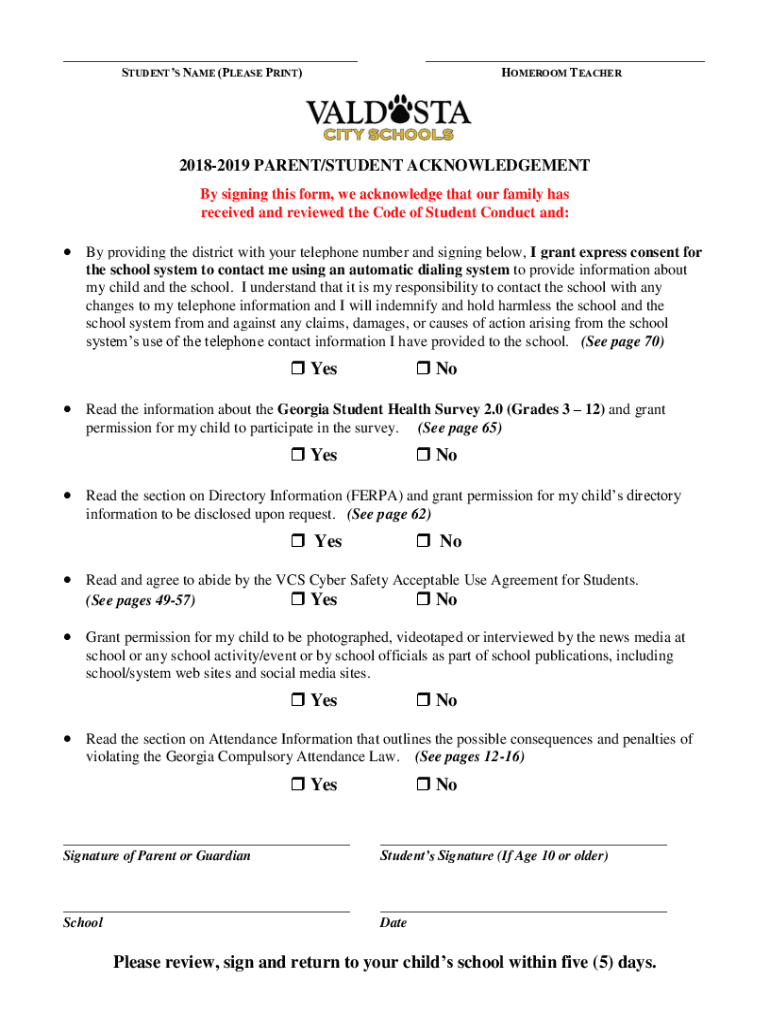 STUDENT'S NAME (PLEASE PRINT)

HOMEROOM TEACHER

VALDOSTA
CITY SCHOOLS

2018-2019 PARENT/STUDENT ACKNOWLEDGEMENT

By signing this form, we acknowledge that our family has received and reviewed the Code of Student Conduct and:

• By providing the district with your telephone number and signing below, I grant express consent for the school system to contact me using an automatic dialing system to provide information about my child and the school. I understand that it is my responsibility to contact the school with any changes to my telephone information and I will indemnify and hold harmless the school and the school system from and against any claims, damages, or causes of action arising from the school system's use of the telephone contact information I have provided to the school. (See page 70)

❒ Yes ❒ No

• Read the information about the Georgia Student Health Survey 2.0 (Grades 3 – 12) and grant permission for my child to participate in the survey. (See page 65)

❒ Yes ❒ No

• Read the section on Directory Information (FERPA) and grant permission for my child's directory information to be disclosed upon request. (See page 62)

❒ Yes ❒ No

• Read and agree to abide by the VCS Cyber Safety Acceptable Use Agreement for Students. (See pages 49-57) ❒ Yes ❒ No

• Grant permission for my child to be photographed, videotaped or interviewed by the news media at school or any school activity/event or by school officials as part of school publications, including school/system web sites and social media sites.

❒ Yes ❒ No

• Read the section on Attendance Information that outlines the possible consequences and penalties of violating the Georgia Compulsory Attendance Law. (See pages 12-16)

❒ Yes ❒ No

Signature of Parent or Guardian

Student's Signature (If Age 10 or older)

School

Date

Please review, sign and return to your child's school within five (5) days.